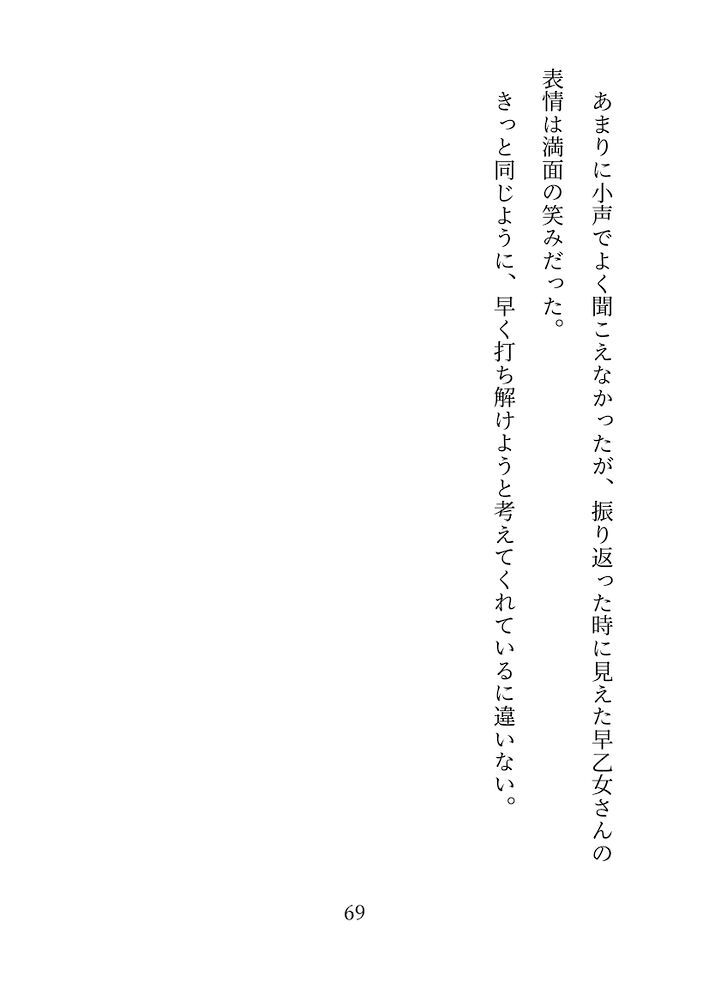 あまりに小声でよく聞こえなかったが、振り返った時に見えた早乙女さんの表情は満面の笑みだった。

きっと同じように、早く打ち解けようと考えてくれているに違いない。

69